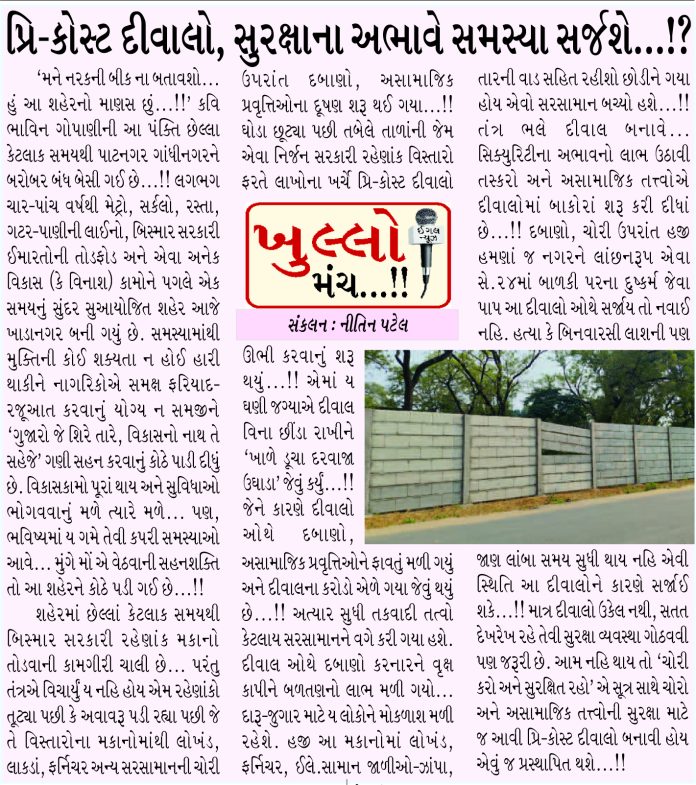 પ્રિ-કોસ્ટ દીવાલો, સુરક્ષાના અભાવે સમસ્યા સર્જશે...!?

'મને નરકની બીક ના બતાવશો... હું આ શહેરનો માણસ છું...!!' કવિ ભાવિન ગોપાણીની આ પંક્તિ છેલ્લા કેટલાક સમયથી પાટનગર ગાંધીનગરને બરોબર બંધ બેસી ગઈ છે...!! લગભગ ચાર-પાંચ વર્ષથી મેટ્રો, સર્કલો, રસ્તા, ગટર-પાણીની લાઈનો, બિસ્માર સરકારી ઈમારતોની તોડફોડ અને એવા અનેક વિકાસ (કે વિનાશ) કામોને પગલે એક સમયનું સુંદર સુઆયોજિત શહેર આજે ખાડાનગર બની ગયું છે. સમસ્યામાંથી મુક્તિની કોઈ શક્યતા ન હોઈ હારી થાકીને નાગરિકોએ સમક્ષ ફરિયાદ-રજૂઆત કરવાનું યોગ્ય ન સમજીને 'ગુજારો જે શિરે તારે, વિકાસનો નાથ તે સહેજે' ગણી સહન કરવાનું કોઠે પાડી દીધું છે. વિકાસકામો પૂરાં થાય અને સુવિધાઓ ભોગવવાનું મળે ત્યારે મળે... પણ, ભવિષ્યમાં ય ગમે તેવી કપરી સમસ્યાઓ આવે... મુંગે મોં એ વેઠવાની સહનશક્તિ તો આ શહેરને કોઠે પડી ગઈ છે...!!

શહેરમાં છેલ્લાં કેટલાક સમયથી બિસ્માર સરકારી રહેણાંક મકાનો તોડવાની કામગીરી ચાલી છે... પરંતુ તંત્રએ વિચાર્યું ય નહિ હોય એમ રહેણાંકો તૂટ્યા પછી કે અવાવરૂ પડી રહ્યા પછી જે તે વિસ્તારોના મકાનોમાંથી લોખંડ, લાકડાં, ફર્નિચર અન્ય સરસામાનની ચોરી ઉપરાંત દબાણો, અસામાજિક પ્રવૃત્તિઓના દૂષણ શરૂ થઈ ગયા...!! ઘોડા છૂટ્યા પછી તબેલે તાળાંની જેમ એવા નિર્જન સરકારી રહેણાંક વિસ્તારો ફરતે લાખોના ખર્ચે પ્રિ-કોસ્ટ દીવાલો

ખુલ્લો મંચ...!!

ઈગલ ન્યૂઝ

સંકલન : નીતિન પટેલ

ઊભી કરવાનું શરૂ થયું...!! એમાં ય ઘણી જગ્યાએ દીવાલ વિના છીંડા રાખીને 'ખાળે ડૂચા દરવાજા ઉઘાડા' જેવું કર્યું...!! જેને કારણે દીવાલો ઓથે દબાણો, અસામાજિક પ્રવૃત્તિઓને ફાવતું મળી ગયું અને દીવાલના કરોડો એળે ગયા જેવું થયું છે...!! અત્યાર સુધી તકવાદી તત્વો કેટલાય સરસામાનને વગે કરી ગયા હશે. દીવાલ ઓથે દબાણો કરનારને વૃક્ષ કાપીને બળતણનો લાભ મળી ગયો... દારૂ-જુગાર માટે ય લોકોને મોકળાશ મળી રહેશે. હજી આ મકાનોમાં લોખંડ, ફર્નિચર, ઈલે.સામાન જાળીઓ-ઝાંપા, તારની વાડ સહિત રહીશો છોડીને ગયા હોય એવો સરસામાન બચ્યો હશે...!! તંત્ર ભલે દીવાલ બનાવે... સિક્યુરિટીના અભાવનો લાભ ઉઠાવી તસ્કરો અને અસામાજિક તત્ત્વોએ દીવાલોમાં બાકોરાં શરૂ કરી દીધાં છે...!! દબાણો, ચોરી ઉપરાંત હજી હમણાં જ નગરને લાંછનરૂપ એવા સે.૨૪માં બાળકી પરના દુષ્કર્મ જેવા પાપ આ દીવાલો ઓથે સર્જાય તો નવાઈ નહિ. હત્યા કે બિનવારસી લાશની પણ જાણ લાંબા સમય સુધી થાય નહિ એવી સ્થિતિ આ દીવાલોને કારણે સર્જાઈ શકે...!! માત્ર દીવાલો ઉકેલ નથી, સતત દેખરેખ રહે તેવી સુરક્ષા વ્યવસ્થા ગોઠવવી પણ જરૂરી છે. આમ નહિ થાય તો 'ચોરી કરો અને સુરક્ષિત રહો' એ સૂત્ર સાથે ચોરો અને અસામાજિક તત્ત્વોની સુરક્ષા માટે જ આવી પ્રિ-કોસ્ટ દીવાલો બનાવી હોય એવું જ પ્રસ્થાપિત થશે...!!